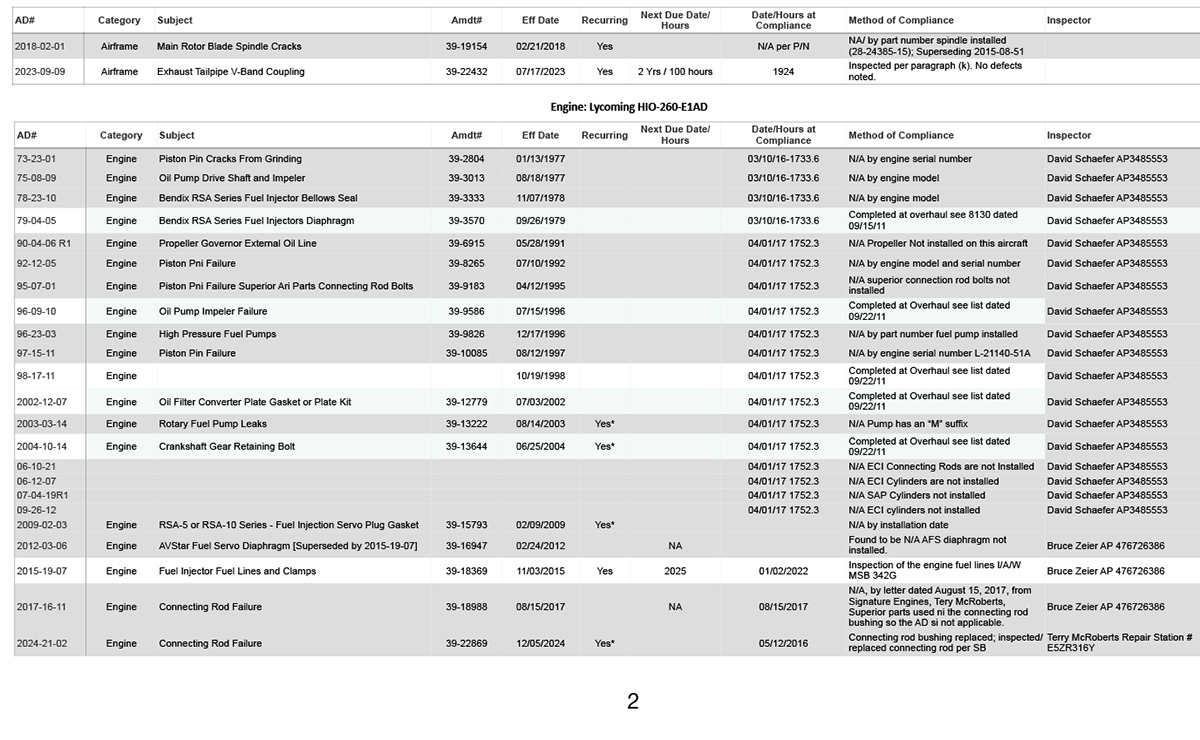 | AD# | Category | Subject | Amdt# | Eff Date | Recurring | Next Due Date/ Hours | Date/Hours at Compliance | Method of Compliance | Inspector |
|---|---|---|---|---|---|---|---|---|---|
| 2018-02-01 | Airframe | Main Rotor Blade Spindle Cracks | 39-19154 | 02/21/2018 | Yes |  | N/A per P/N | NA/ by part number spindle installed (28-24385-15); Superseding 2015-08-51 |  |
| 2023-09-09 | Airframe | Exhaust Tailpipe V-Band Coupling | 39-22432 | 07/17/2023 | Yes | 2 Yrs / 100 hours | 1924 | Inspected per paragraph (k). No defects noted. |  |

Engine: Lycoming HIO-260-E1AD

| AD# | Category | Subject | Amdt# | Eff Date | Recurring | Next Due Date/ Hours | Date/Hours at Compliance | Method of Compliance | Inspector |
|---|---|---|---|---|---|---|---|---|---|
| 73-23-01 | Engine | Piston Pin Cracks From Grinding | 39-2804 | 01/13/1977 |  |  | 03/10/16-1733.6 | N/A by engine serial number | David Schaefer AP3485553 |
| 75-08-09 | Engine | Oil Pump Drive Shaft and Impeler | 39-3013 | 08/18/1977 |  |  | 03/10/16-1733.6 | N/A by engine model | David Schaefer AP3485553 |
| 78-23-10 | Engine | Bendix RSA Series Fuel Injector Bellows Seal | 39-3333 | 11/07/1978 |  |  | 03/10/16-1733.6 | N/A by engine model | David Schaefer AP3485553 |
| 79-04-05 | Engine | Bendix RSA Series Fuel Injectors Diaphragm | 39-3570 | 09/26/1979 |  |  | 03/10/16-1733.6 | Completed at overhaul see 8130 dated 09/15/11 | David Schaefer AP3485553 |
| 90-04-06 R1 | Engine | Propeller Governor External Oil Line | 39-6915 | 05/28/1991 |  |  | 04/01/17 1752.3 | N/A Propeller Not installed on this aircraft | David Schaefer AP3485553 |
| 92-12-05 | Engine | Piston Pni Failure | 39-8265 | 07/10/1992 |  |  | 04/01/17 1752.3 | N/A by engine model and serial number | David Schaefer AP3485553 |
| 95-07-01 | Engine | Piston Pni Failure Superior Ari Parts Connecting Rod Bolts | 39-9183 | 04/12/1995 |  |  | 04/01/17 1752.3 | N/A superior connection rod bolts not installed | David Schaefer AP3485553 |
| 96-09-10 | Engine | Oil Pump Impeler Failure | 39-9586 | 07/15/1996 |  |  | 04/01/17 1752.3 | Completed at Overhaul see list dated 09/22/11 | David Schaefer AP3485553 |
| 96-23-03 | Engine | High Pressure Fuel Pumps | 39-9826 | 12/17/1996 |  |  | 04/01/17 1752.3 | N/A by part number fuel pump installed | David Schaefer AP3485553 |
| 97-15-11 | Engine | Piston Pin Failure | 39-10085 | 08/12/1997 |  |  | 04/01/17 1752.3 | N/A by engine serial number L-21140-51A | David Schaefer AP3485553 |
| 98-17-11 | Engine |  |  | 10/19/1998 |  |  | 04/01/17 1752.3 | Completed at Overhaul see list dated 09/22/11 | David Schaefer AP3485553 |
| 2002-12-07 | Engine | Oil Filter Converter Plate Gasket or Plate Kit | 39-12779 | 07/03/2002 |  |  | 04/01/17 1752.3 | Completed at Overhaul see list dated 09/22/11 | David Schaefer AP3485553 |
| 2003-03-14 | Engine | Rotary Fuel Pump Leaks | 39-13222 | 08/14/2003 | Yes* |  | 04/01/17 1752.3 | N/A Pump has an "M" suffix | David Schaefer AP3485553 |
| 2004-10-14 | Engine | Crankshaft Gear Retaining Bolt | 39-13644 | 06/25/2004 | Yes* |  | 04/01/17 1752.3 | Completed at Overhaul see list dated 09/22/11 | David Schaefer AP3485553 |
| 06-10-21 |  |  |  |  |  |  | 04/01/17 1752.3 | N/A ECI Connecting Rods are not Installed | David Schaefer AP3485553 |
| 06-12-07 |  |  |  |  |  |  | 04/01/17 1752.3 | N/A ECI Cylinders are not installed | David Schaefer AP3485553 |
| 07-04-19R1 |  |  |  |  |  |  | 04/01/17 1752.3 | N/A SAP Cylinders not installed | David Schaefer AP3485553 |
| 09-26-12 |  |  |  |  |  |  | 04/01/17 1752.3 | N/A ECI cylinders not installed | David Schaefer AP3485553 |
| 2009-02-03 | Engine | RSA-5 or RSA-10 Series - Fuel Injection Servo Plug Gasket | 39-15793 | 02/09/2009 | Yes* |  |  | N/A by installation date |  |
| 2012-03-06 | Engine | AVStar Fuel Servo Diaphragm [Superseded by 2015-19-07] | 39-16947 | 02/24/2012 |  | NA |  | Found to be N/A AFS diaphragm not installed. | Bruce Zeier AP 476726386 |
| 2015-19-07 | Engine | Fuel Injector Fuel Lines and Clamps | 39-18369 | 11/03/2015 | Yes | 2025 | 01/02/2022 | Inspection of the engine fuel lines I/A/W MSB 342G | Bruce Zeier AP 476726386 |
| 2017-16-11 | Engine | Connecting Rod Failure | 39-18988 | 08/15/2017 |  | NA | 08/15/2017 | N/A, by letter dated August 15, 2017, from Signature Engines, Tery McRoberts, Superior parts used ni the connecting rod bushing so the AD si not applicable. | Bruce Zeier AP 476726386 |
| 2024-21-02 | Engine | Connecting Rod Failure | 39-22869 | 12/05/2024 | Yes* |  | 05/12/2016 | Connecting rod bushing replaced; inspected/ replaced connecting rod per SB | Terry McRoberts Repair Station # E5ZR316Y |

2